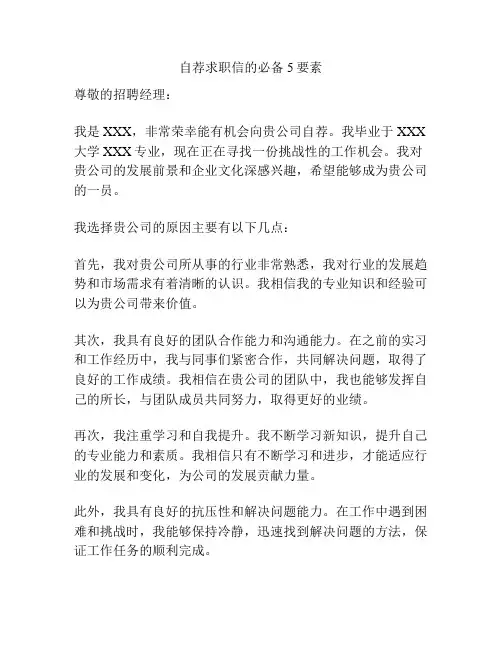 自荐求职信的必备 5 要素

尊敬的招聘经理：

我是 XXX，非常荣幸能有机会向贵公司自荐。我毕业于 XXX 大学 XXX 专业，现在正在寻找一份挑战性的工作机会。我对贵公司的发展前景和企业文化深感兴趣，希望能够成为贵公司的一员。

我选择贵公司的原因主要有以下几点：

首先，我对贵公司所从事的行业非常熟悉，我对行业的发展趋势和市场需求有着清晰的认识。我相信我的专业知识和经验可以为贵公司带来价值。

其次，我具有良好的团队合作能力和沟通能力。在之前的实习和工作经历中，我与同事们紧密合作，共同解决问题，取得了良好的工作成绩。我相信在贵公司的团队中，我也能够发挥自己的所长，与团队成员共同努力，取得更好的业绩。

再次，我注重学习和自我提升。我不断学习新知识，提升自己的专业能力和素质。我相信只有不断学习和进步，才能适应行业的发展和变化，为公司的发展贡献力量。

此外，我具有良好的抗压性和解决问题能力。在工作中遇到困难和挑战时，我能够保持冷静，迅速找到解决问题的方法，保证工作任务的顺利完成。